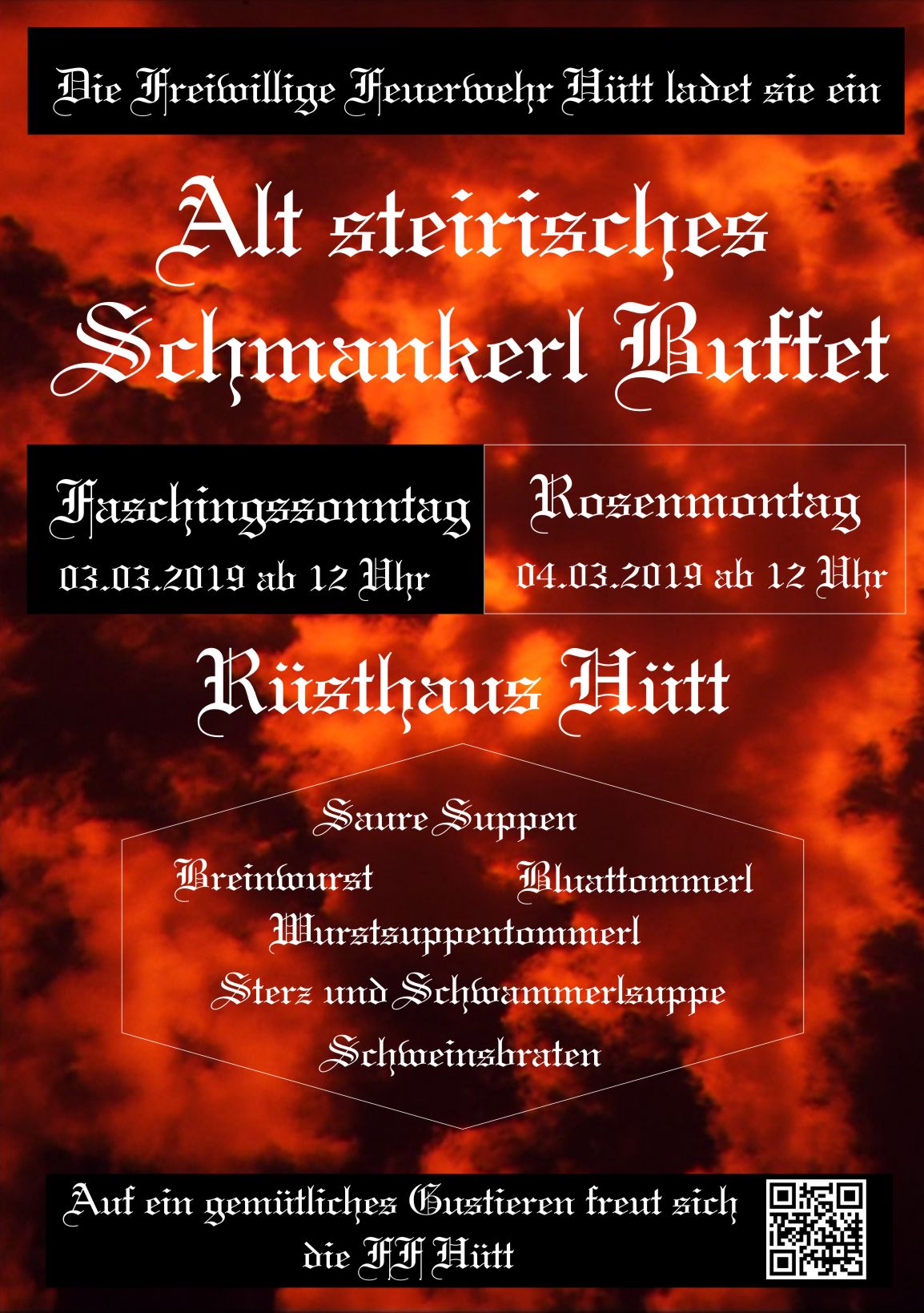 Die Freiwillige Feuerwehr Hütt ladet sie ein

Alt steirisches Schmankerl Buffet

Faschingssonntag
03.03.2019 ab 12 Uhr

Rosenmontag
04.03.2019 ab 12 Uhr

Rüsthaus Hütt

Saure Suppen

Breinwurst

Bluattommerl

Wurstsuppentommerl

Sterz und Schwammerlsuppe

Schweinsbraten

Auf ein gemütliches Gustieren freut sich die FF Hütt